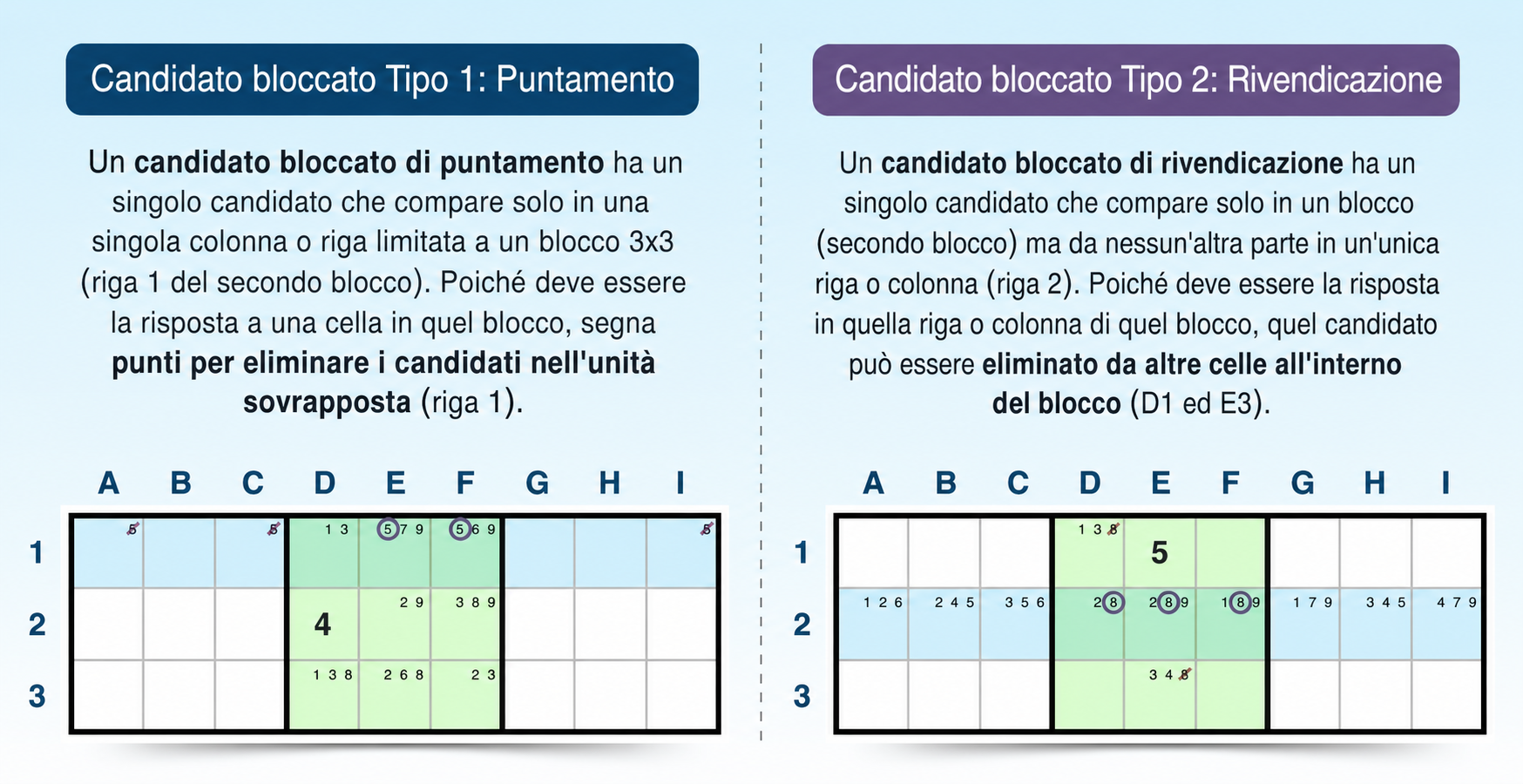 Candidato bloccato Tipo 1: Puntamento

Un **candidato bloccato di puntamento** ha un singolo candidato che compare solo in una singola colonna o riga limitata a un blocco 3x3 (riga 1 del secondo blocco). Poiché deve essere la risposta a una cella in quel blocco, segna **punti per eliminare i candidati nell'unità sovrapposta** (riga 1).

| | A | B | C | D | E | F | G | H | I |
|---|---|---|---|---|---|---|---|---|---|
| 1 | 5 | | 5 | 1 3 | 5 7 9 | 5 6 9 | | | 5 |
| 2 | | | | 4 | 2 9 | 3 8 9 | | | |
| 3 | | | | 1 3 8 | 2 6 8 | 2 3 | | | |

Candidato bloccato Tipo 2: Rivendicazione

Un **candidato bloccato di rivendicazione** ha un singolo candidato che compare solo in un blocco (secondo blocco) ma da nessun'altra parte in un'unica riga o colonna (riga 2). Poiché deve essere la risposta in quella riga o colonna di quel blocco, quel candidato può essere **eliminato da altre celle all'interno del blocco** (D1 ed E3).

| | A | B | C | D | E | F | G | H | I |
|---|---|---|---|---|---|---|---|---|---|
| 1 | | | | 1 3 8 | 5 | | | | |
| 2 | 1 2 6 | 2 4 5 | 3 5 6 | 2 8 | 2 8 9 | 1 8 9 | 1 7 9 | 3 4 5 | 4 7 9 |
| 3 | | | | | 3 4 8 | | | | |